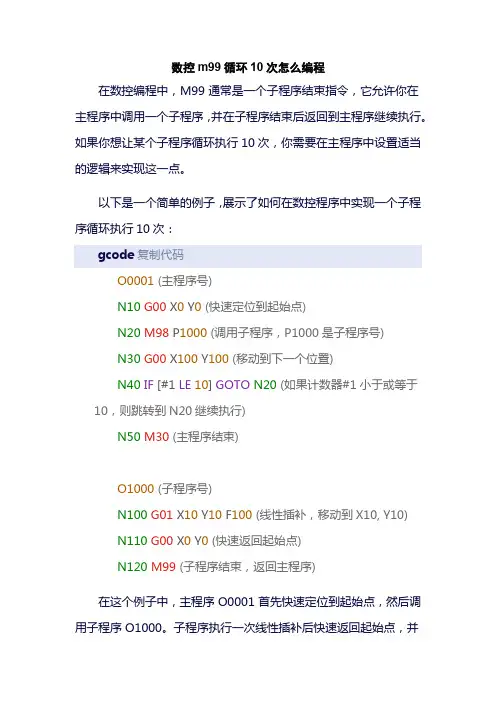 数控m99循环10次怎么编程

在数控编程中，M99通常是一个子程序结束指令，它允许你在主程序中调用一个子程序，并在子程序结束后返回到主程序继续执行。如果你想让某个子程序循环执行10次，你需要在主程序中设置适当的逻辑来实现这一点。

以下是一个简单的例子，展示了如何在数控程序中实现一个子程序循环执行10次：

gcode 复制代码

O0001 (主程序号)
N10 G00 X0 Y0 (快速定位到起始点)
N20 M98 P1000 (调用子程序，P1000是子程序号)
N30 G00 X100 Y100 (移动到下一个位置)
N40 IF [#1 LE 10] GOTO N20 (如果计数器#1小于或等于10，则跳转到N20继续执行)
N50 M30 (主程序结束)

O1000 (子程序号)
N100 G01 X10 Y10 F100 (线性插补，移动到X10, Y10)
N110 G00 X0 Y0 (快速返回起始点)
N120 M99 (子程序结束，返回主程序)

在这个例子中，主程序O0001首先快速定位到起始点，然后调用子程序O1000。子程序执行一次线性插补后快速返回起始点，并